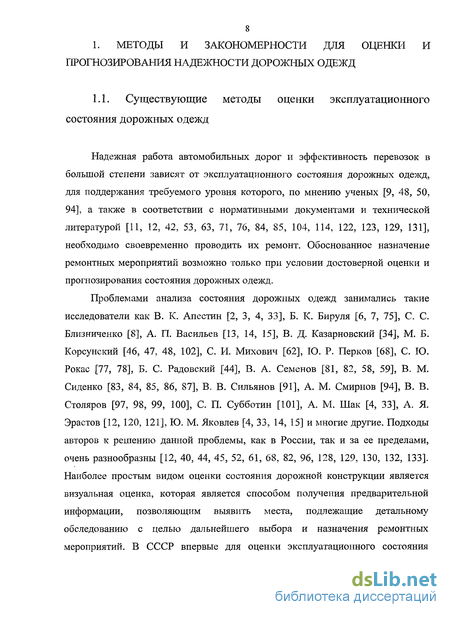 8

1. МЕТОДЫ И ЗАКОНОМЕРНОСТИ ДЛЯ ОЦЕНКИ И ПРОГНОЗИРОВАНИЯ НАДЕЖНОСТИ ДОРОЖНЫХ ОДЕЖД

1.1. Существующие методы оценки эксплуатационного состояния дорожных одежд

Надежная работа автомобильных дорог и эффективность перевозок в большой степени зависят от эксплуатационного состояния дорожных одежд, для поддержания требуемого уровня которого, по мнению ученых [9, 48, 50, 94], а также в соответствии с нормативными документами и технической литературой [11, 12, 42, 53, 63, 71, 76, 84, 85, 104, 114, 122, 123, 129, 131], необходимо своевременно проводить их ремонт. Обоснованное назначение ремонтных мероприятий возможно только при условии достоверной оценки и прогнозирования состояния дорожных одежд.

Проблемами анализа состояния дорожных одежд занимались такие исследователи как В. К. Апестин [2, 3, 4, 33], Б. К. Бируля [6, 7, 75], С. С. Близниченко [8], А. П. Васильев [13, 14, 15], В. Д. Казарновский [34], М. Б. Корсунский [46, 47, 48, 102], С. И. Михович [62], Ю. Р. Перков [68], С. Ю. Рокас [77, 78], Б. С. Радовский [44], В. А. Семенов [81, 82, 58, 59], В. М. Сиденко [83, 84, 85, 86, 87], В. В. Сильянов [91], А. М. Смирнов [94], В. В. Столяров [97, 98, 99, 100], С. П. Субботин [101], А. М. Шак [4, 33], А. Я. Эрастов [12, 120, 121], Ю. М. Яковлев [4, 33, 14, 15] и многие другие. Подходы авторов к решению данной проблемы, как в России, так и за ее пределами, очень разнообразны [12, 40, 44, 45, 52, 61, 68, 82, 96, 128, 129, 130, 132, 133]. Наиболее простым видом оценки состояния дорожной конструкции является визуальная оценка, которая является способом получения предварительной информации, позволяющим выявить места, подлежащие детальному обследованию с целью дальнейшего выбора и назначения ремонтных мероприятий. В СССР впервые для оценки эксплуатационного состояния

dsLib.net
библиотека диссертаций